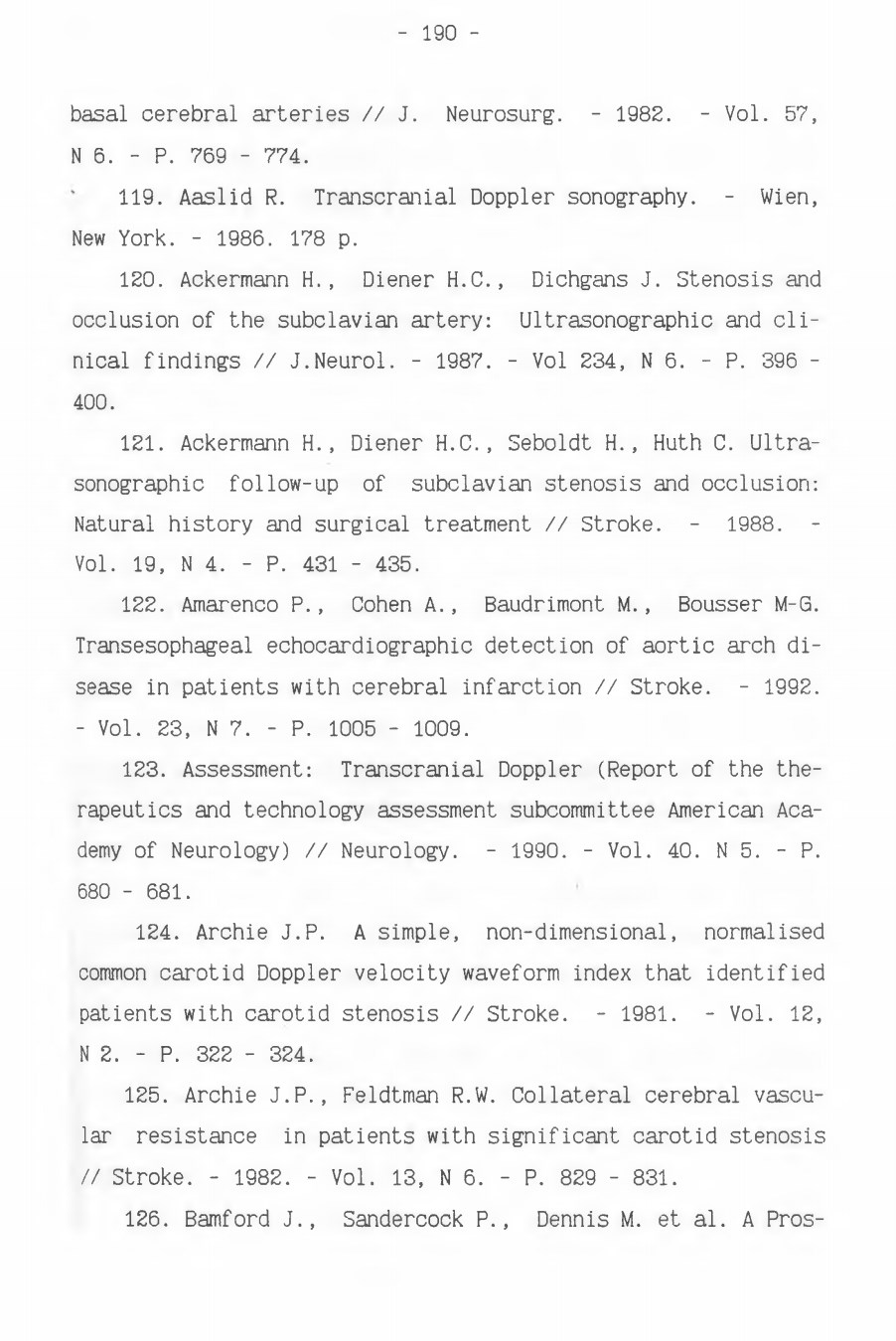 - 190 -

basal cerebral arteries // J. Neurosurg. - 1982. - Vol. 57, N 6. - P. 769 - 774.

119. Aaslid R. Transcranial Doppler sonography. - Wien, New York. - 1986. 178 p.

120. Ackermann H., Diener H.C., Dichgans J. Stenosis and occlusion of the subclavian artery: Ultrasonographic and clinical findings // J.Neurol. - 1987. - Vol 234, N 6. - P. 396 - 400.

121. Ackermann H., Diener H.C., Seboldt H., Huth C. Ultrasonographic follow-up of subclavian stenosis and occlusion: Natural history and surgical treatment // Stroke. - 1988. - Vol. 19, N 4. - P. 431 - 435.

122. Amarenco P., Cohen A., Baudrimont M., Bousser M-G. Transesophageal echocardiographic detection of aortic arch disease in patients with cerebral infarction // Stroke. - 1992. - Vol. 23, N 7. - P. 1005 - 1009.

123. Assessment: Transcranial Doppler (Report of the therapeutics and technology assessment subcommittee American Academy of Neurology) // Neurology. - 1990. - Vol. 40. N 5. - P. 680 - 681.

124. Archie J.P. A simple, non-dimensional, normalised common carotid Doppler velocity waveform index that identified patients with carotid stenosis // Stroke. - 1981. - Vol. 12, N 2. - P. 322 - 324.

125. Archie J.P., Feldtman R.W. Collateral cerebral vascular resistance in patients with significant carotid stenosis // Stroke. - 1982. - Vol. 13, N 6. - P. 829 - 831.

126. Bamford J., Sandercock P., Dennis M. et al. A Pros-